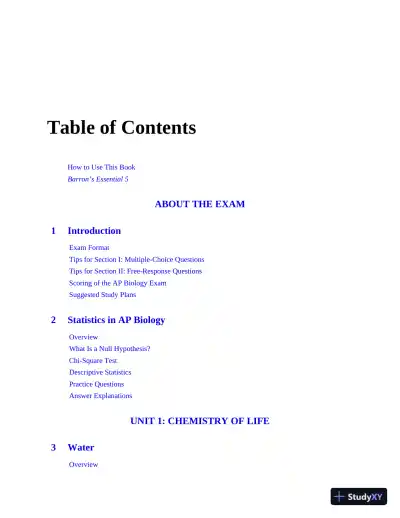 Table of Contents

How to Use This Book
Barron's Essential 5

ABOUT THE EXAM

1 Introduction

Exam Format
Tips for Section I: Multiple-Choice Questions
Tips for Section II: Free-Response Questions
Scoring of the AP Biology Exam
Suggested Study Plans

2 Statistics in AP Biology

Overview
What Is a Null Hypothesis?
Chi-Square Test
Descriptive Statistics
Practice Questions
Answer Explanations

UNIT 1: CHEMISTRY OF LIFE

3 Water

Overview

StudyXY